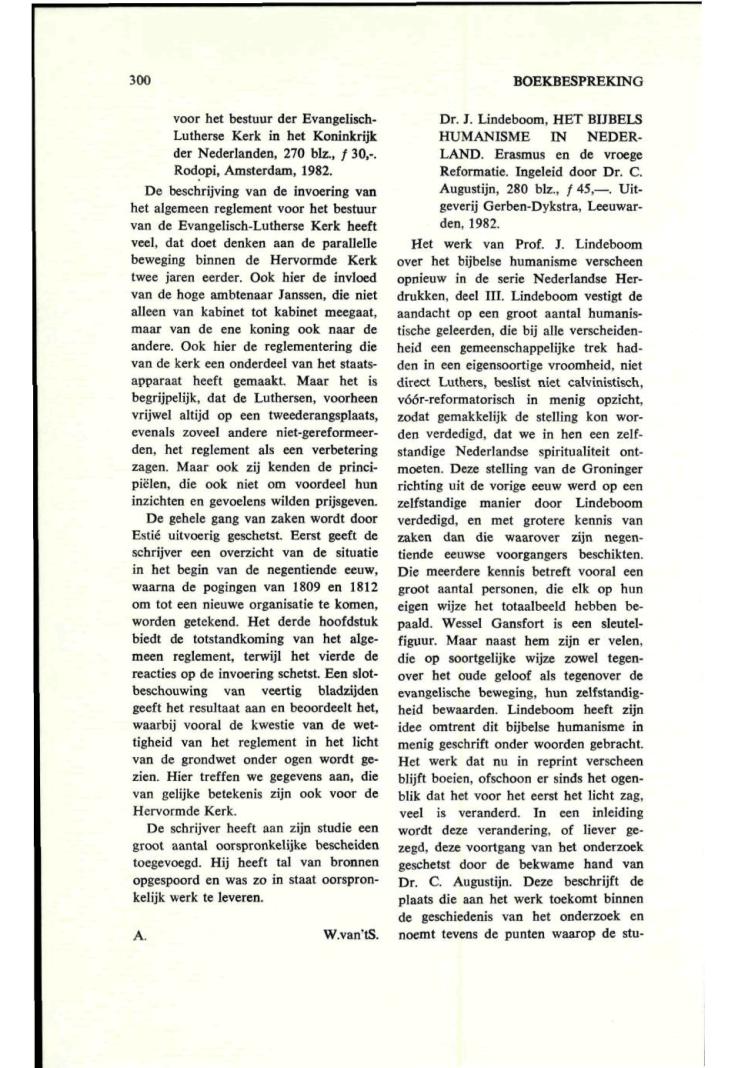 300 BOEKBESPREKING

voor het bestuur der Evangelisch-Lutherse Kerk in het Koninkrijk der Nederlanden, 270 blz., ƒ 30,-. Rodopi, Amsterdam, 1982.

De beschrijving van de invoering van het algemeen reglement voor het bestuur van de Evangelisch-Lutherse Kerk heeft veel, dat doet denken aan de parallelle beweging binnen de Hervormde Kerk twee jaren eerder. Ook hier de invloed van de hoge ambtenaar Janssen, die niet alleen van kabinet tot kabinet meegaat, maar van de ene koning ook naar de andere. Ook hier de reglementering die van de kerk een onderdeel van het staatsapparaat heeft gemaakt. Maar het is begrijpelijk, dat de Luthersen, voorheen vrijwel altijd op een tweederangsplaats, evenals zoveel andere niet-gereformeerden, het reglement als een verbetering zagen. Maar ook zij kenden de principiëlen, die ook niet om voordeel hun inzichten en gevoelens wilden prijsgeven.

De gehele gang van zaken wordt door Estié uitvoerig geschetst. Eerst geeft de schrijver een overzicht van de situatie in het begin van de negentiende eeuw, waarna de pogingen van 1809 en 1812 om tot een nieuwe organisatie te komen, worden getekend. Het derde hoofdstuk biedt de totstandkoming van het algemeen reglement, terwijl het vierde de reacties op de invoering schetst. Een slotbeschouwing van veertig bladzijden geeft het resultaat aan en beoordeelt het, waarbij vooral de kwestie van de wettigheid van het reglement in het licht van de grondwet onder ogen wordt gezien. Hier treffen we gegevens aan, die van gelijke betekenis zijn ook voor de Hervormde Kerk.

De schrijver heeft aan zijn studie een groot aantal oorspronkelijke bescheiden toegevoegd. Hij heeft tal van bronnen opgespoord en was zo in staat oorspronkelijk werk te leveren.

A. W.van'tS.

Dr. J. Lindeboom, HET BIJBELS HUMANISME IN NEDERLAND. Erasmus en de vroege Reformatie. Ingeleid door Dr. C. Augustijn, 280 blz., ƒ 45,—. Uitgeverij Gerben-Dykstra, Leeuwarden, 1982.

Het werk van Prof. J. Lindeboom over het bijbelse humanisme verscheen opnieuw in de serie Nederlandse Herdrukken, deel III. Lindeboom vestigt de aandacht op een groot aantal humanistische geleerden, die bij alle verscheidenheid een gemeenschappelijke trek hadden in een eigensoortige vroomheid, niet direct Luthers, beslist niet calvinistisch, vóór-reformatorisch in menig opzicht, zodat gemakkelijk de stelling kon worden verdedigd, dat we in hen een zelfstandige Nederlandse spiritualiteit ontmoeten. Deze stelling van de Groninger richting uit de vorige eeuw werd op een zelfstandige manier door Lindeboom verdedigd, en met grotere kennis van zaken dan die waarover zijn negentiende eeuwse voorgangers beschikten. Die meerdere kennis betreft vooral een groot aantal personen, die elk op hun eigen wijze het totaalbeeld hebben bepaald. Wessel Gansfort is een sleutelfiguur. Maar naast hem zijn er velen, die op soortgelijke wijze zowel tegenover het oude geloof als tegenover de evangelische beweging, hun zelfstandigheid bewaarden. Lindeboom heeft zijn idee omtrent dit bijbelse humanisme in menig geschrift onder woorden gebracht. Het werk dat nu in reprint verscheen blijft boeien, ofschoon er sinds het ogenblik dat het voor het eerst het licht zag, veel is veranderd. In een inleiding wordt deze verandering, of liever gezegd, deze voortgang van het onderzoek geschetst door de bekwame hand van Dr. C. Augustijn. Deze beschrijft de plaats die aan het werk toekomt binnen de geschiedenis van het onderzoek en noemt tevens de punten waarop de stu-